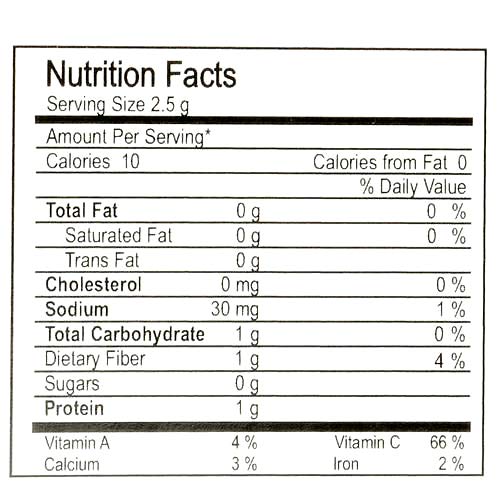 Nutrition Facts
Serving Size 2.5 g

Amount Per Serving*

Calories 10 Calories from Fat 0

% Daily Value

Total Fat 0 g 0 %
Saturated Fat 0 g 0 %
Trans Fat 0 g
Cholesterol 0 mg 0 %
Sodium 30 mg 1 %
Total Carbohydrate 1 g 0 %
Dietary Fiber 1 g 4 %
Sugars 0 g
Protein 1 g

Vitamin A 4 % Vitamin C 66 %
Calcium 3 % Iron 2 %